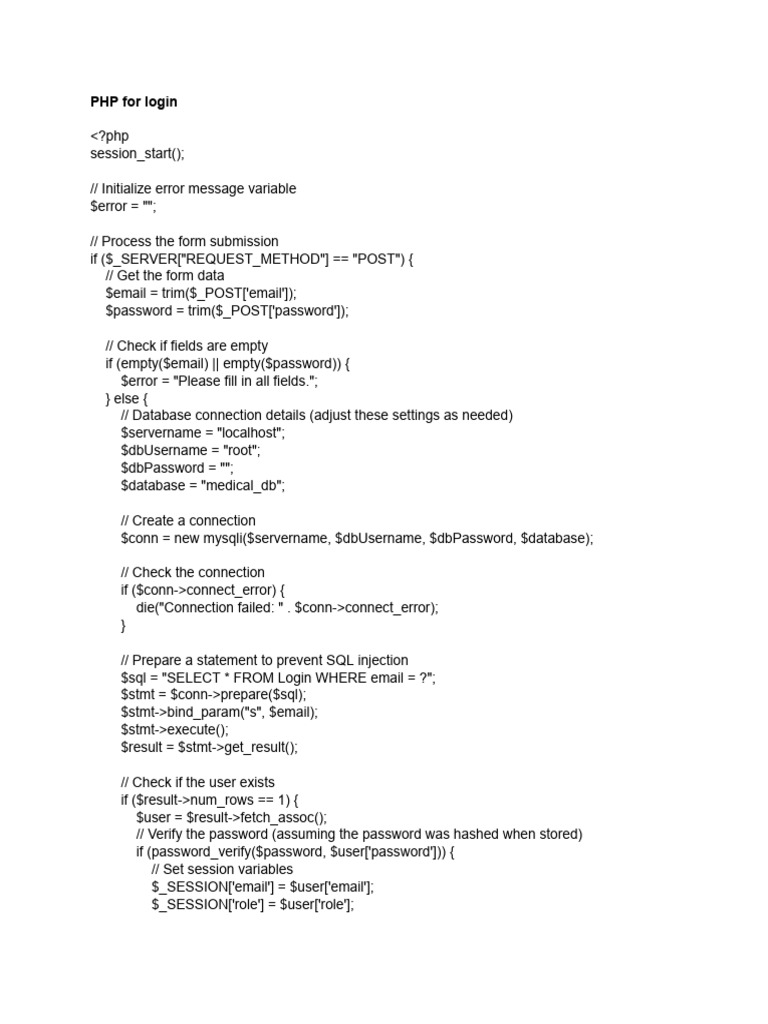 PHP for login

<?php
session_start();

// Initialize error message variable
$error = "";

// Process the form submission
if ($_SERVER["REQUEST_METHOD"] == "POST") {
    // Get the form data
    $email = trim($_POST['email']);
    $password = trim($_POST['password']);

    // Check if fields are empty
    if (empty($email) || empty($password)) {
        $error = "Please fill in all fields.";
    } else {
        // Database connection details (adjust these settings as needed)
        $servername = "localhost";
        $dbUsername = "root";
        $dbPassword = "";
        $database = "medical_db";

        // Create a connection
        $conn = new mysqli($servername, $dbUsername, $dbPassword, $database);

        // Check the connection
        if ($conn->connect_error) {
            die("Connection failed: " . $conn->connect_error);
        }

        // Prepare a statement to prevent SQL injection
        $sql = "SELECT * FROM Login WHERE email = ?";
        $stmt = $conn->prepare($sql);
        $stmt->bind_param("s", $email);
        $stmt->execute();
        $result = $stmt->get_result();

        // Check if the user exists
        if ($result->num_rows == 1) {
            $user = $result->fetch_assoc();
            // Verify the password (assuming the password was hashed when stored)
            if (password_verify($password, $user['password'])) {
                // Set session variables
                $_SESSION['email'] = $user['email'];
                $_SESSION['role'] = $user['role'];